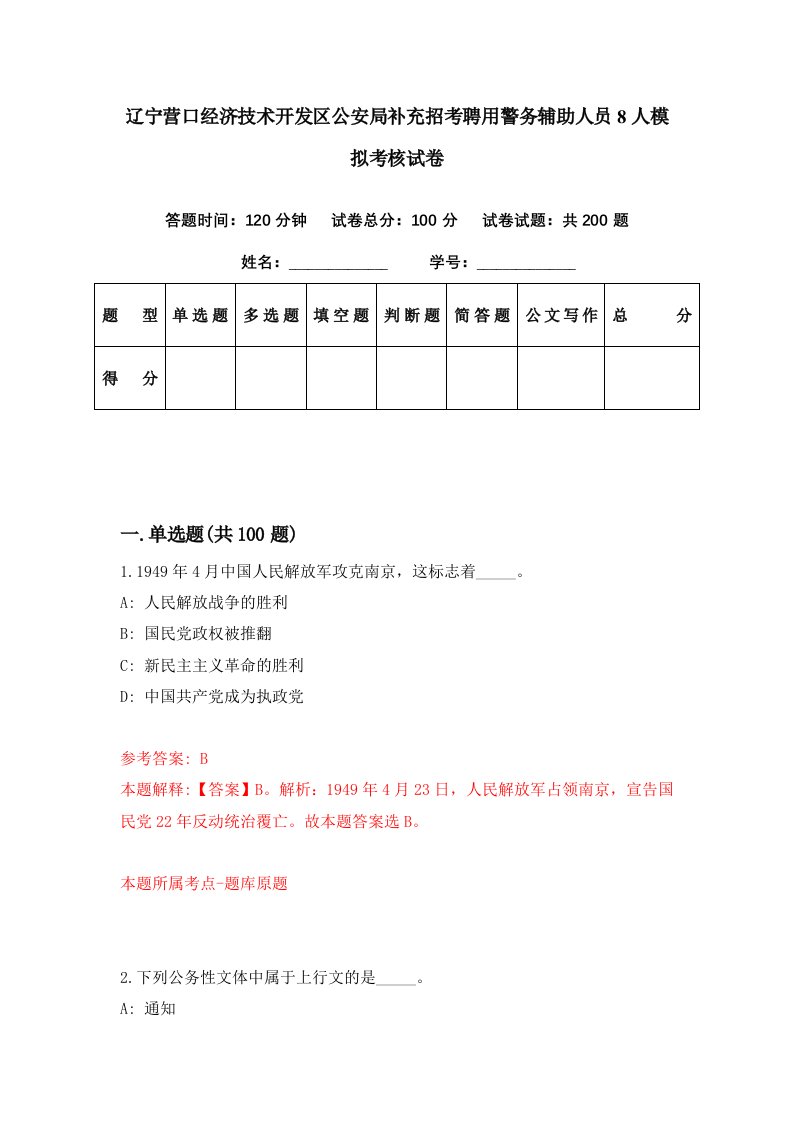 辽宁营口经济技术开发区公安局补充招考聘用警务辅助人员8人模拟考核试卷

答题时间：120分钟　试卷总分：100分　试卷试题：共200题

姓名：____________　学号：____________

| 题　型 | 单选题 | 多选题 | 填空题 | 判断题 | 简答题 | 公文写作 | 总　分 |
|---|---|---|---|---|---|---|---|
| 得　分 | | | | | | | |

一.单选题(共100题)

1.1949年4月中国人民解放军攻克南京，这标志着_____。

A: 人民解放战争的胜利

B: 国民党政权被推翻

C: 新民主主义革命的胜利

D: 中国共产党成为执政党

参考答案: B

本题解释:【答案】B。解析：1949年4月23日，人民解放军占领南京，宣告国民党22年反动统治覆亡。故本题答案选B。

本题所属考点-题库原题

2.下列公务性文体中属于上行文的是_____。

A: 通知